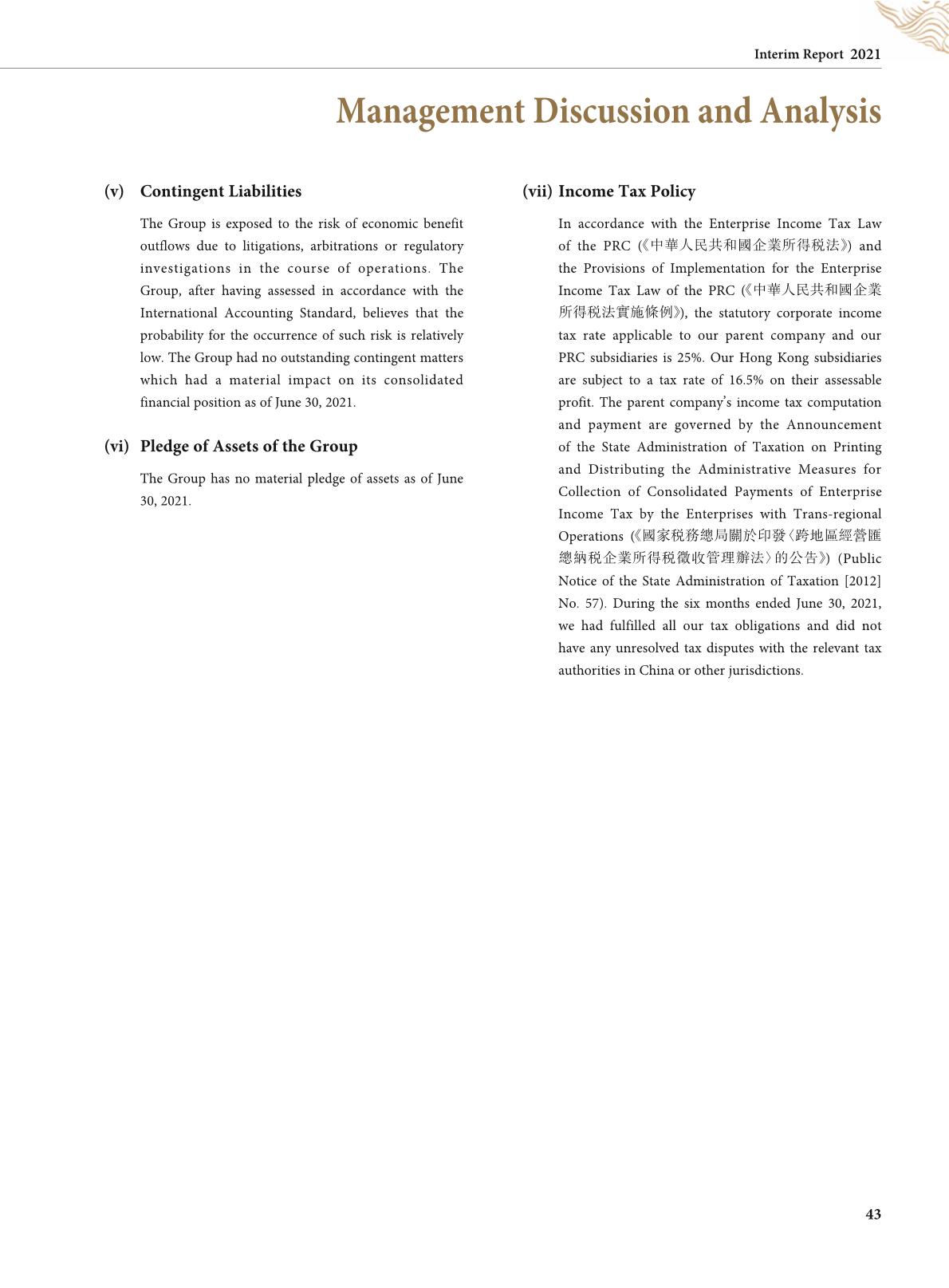 Interim Report 2021

Management Discussion and Analysis

(v) Contingent Liabilities

The Group is exposed to the risk of economic benefit outflows due to litigations, arbitrations or regulatory investigations in the course of operations. The Group, after having assessed in accordance with the International Accounting Standard, believes that the probability for the occurrence of such risk is relatively low. The Group had no outstanding contingent matters which had a material impact on its consolidated financial position as of June 30, 2021.

(vi) Pledge of Assets of the Group

The Group has no material pledge of assets as of June 30, 2021.

(vii) Income Tax Policy

In accordance with the Enterprise Income Tax Law of the PRC (《中華人民共和國企業所得稅法》) and the Provisions of Implementation for the Enterprise Income Tax Law of the PRC (《中華人民共和國企業所得稅法實施條例》), the statutory corporate income tax rate applicable to our parent company and our PRC subsidiaries is 25%. Our Hong Kong subsidiaries are subject to a tax rate of 16.5% on their assessable profit. The parent company's income tax computation and payment are governed by the Announcement of the State Administration of Taxation on Printing and Distributing the Administrative Measures for Collection of Consolidated Payments of Enterprise Income Tax by the Enterprises with Trans-regional Operations (《國家稅務總局關於印發〈跨地區經營匯總納稅企業所得稅徵收管理辦法〉的公告》) (Public Notice of the State Administration of Taxation [2012] No. 57). During the six months ended June 30, 2021, we had fulfilled all our tax obligations and did not have any unresolved tax disputes with the relevant tax authorities in China or other jurisdictions.

43